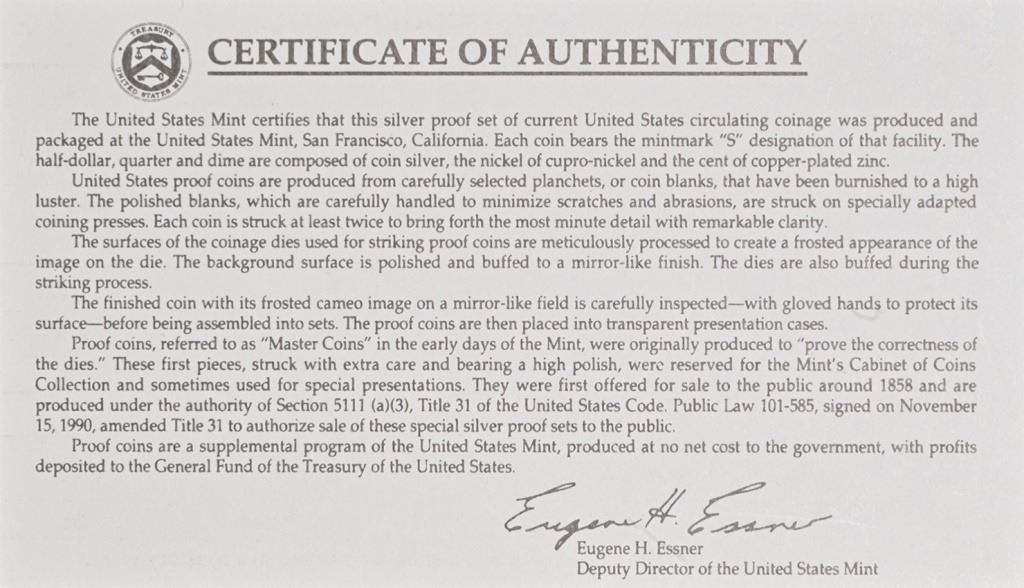 TREASURY UNITED STATES MINT

CERTIFICATE OF AUTHENTICITY

The United States Mint certifies that this silver proof set of current United States circulating coinage was produced and packaged at the United States Mint, San Francisco, California. Each coin bears the mintmark "S" designation of that facility. The half-dollar, quarter and dime are composed of coin silver, the nickel of cupro-nickel and the cent of copper-plated zinc.

United States proof coins are produced from carefully selected planchets, or coin blanks, that have been burnished to a high luster. The polished blanks, which are carefully handled to minimize scratches and abrasions, are struck on specially adapted coining presses. Each coin is struck at least twice to bring forth the most minute detail with remarkable clarity.

The surfaces of the coinage dies used for striking proof coins are meticulously processed to create a frosted appearance of the image on the die. The background surface is polished and buffed to a mirror-like finish. The dies are also buffed during the striking process.

The finished coin with its frosted cameo image on a mirror-like field is carefully inspected—with gloved hands to protect its surface—before being assembled into sets. The proof coins are then placed into transparent presentation cases.

Proof coins, referred to as "Master Coins" in the early days of the Mint, were originally produced to "prove the correctness of the dies." These first pieces, struck with extra care and bearing a high polish, were reserved for the Mint's Cabinet of Coins Collection and sometimes used for special presentations. They were first offered for sale to the public around 1858 and are produced under the authority of Section 5111 (a)(3), Title 31 of the United States Code. Public Law 101-585, signed on November 15, 1990, amended Title 31 to authorize sale of these special silver proof sets to the public.

Proof coins are a supplemental program of the United States Mint, produced at no net cost to the government, with profits deposited to the General Fund of the Treasury of the United States.

Eugene H. Essner

Eugene H. Essner
Deputy Director of the United States Mint